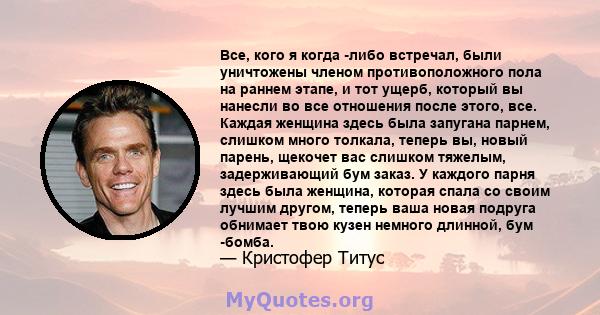 Все, кого я когда -либо встречал, были уничтожены членом противоположного пола на раннем этапе, и тот ущерб, который вы нанесли во все отношения после этого, все. Каждая женщина здесь была запугана парнем, слишком много толкала, теперь вы, новый парень, щекочет вас слишком тяжелым, задерживающий бум заказ. У каждого парня здесь была женщина, которая спала со своим лучшим другом, теперь ваша новая подруга обнимает твою кузен немного длинной, бум -бомба.
— Кристофер Титус

MyQuotes.org